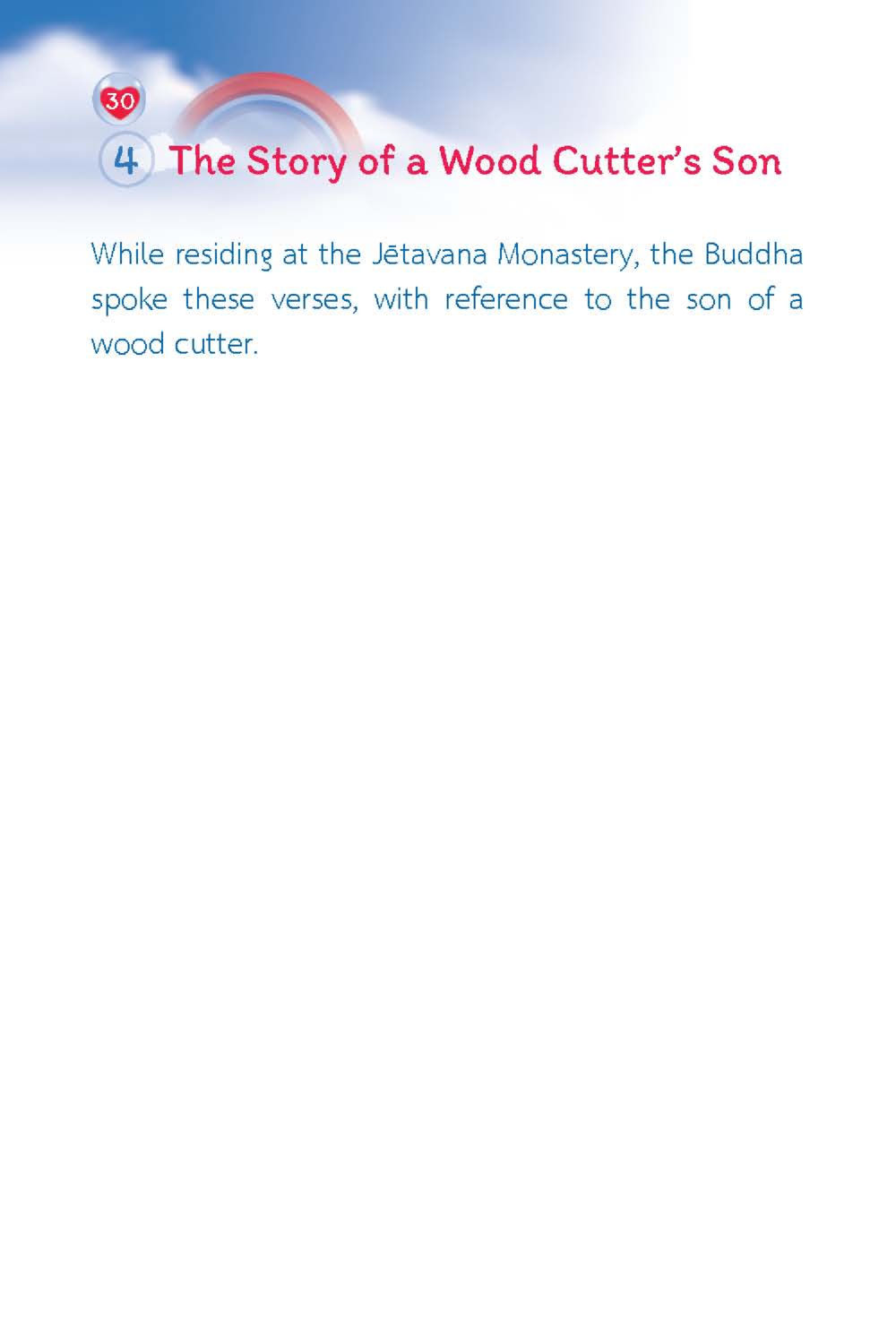 30

4 The Story of a Wood Cutter's Son

While residing at the Jētavana Monastery, the Buddha spoke these verses, with reference to the son of a wood cutter.